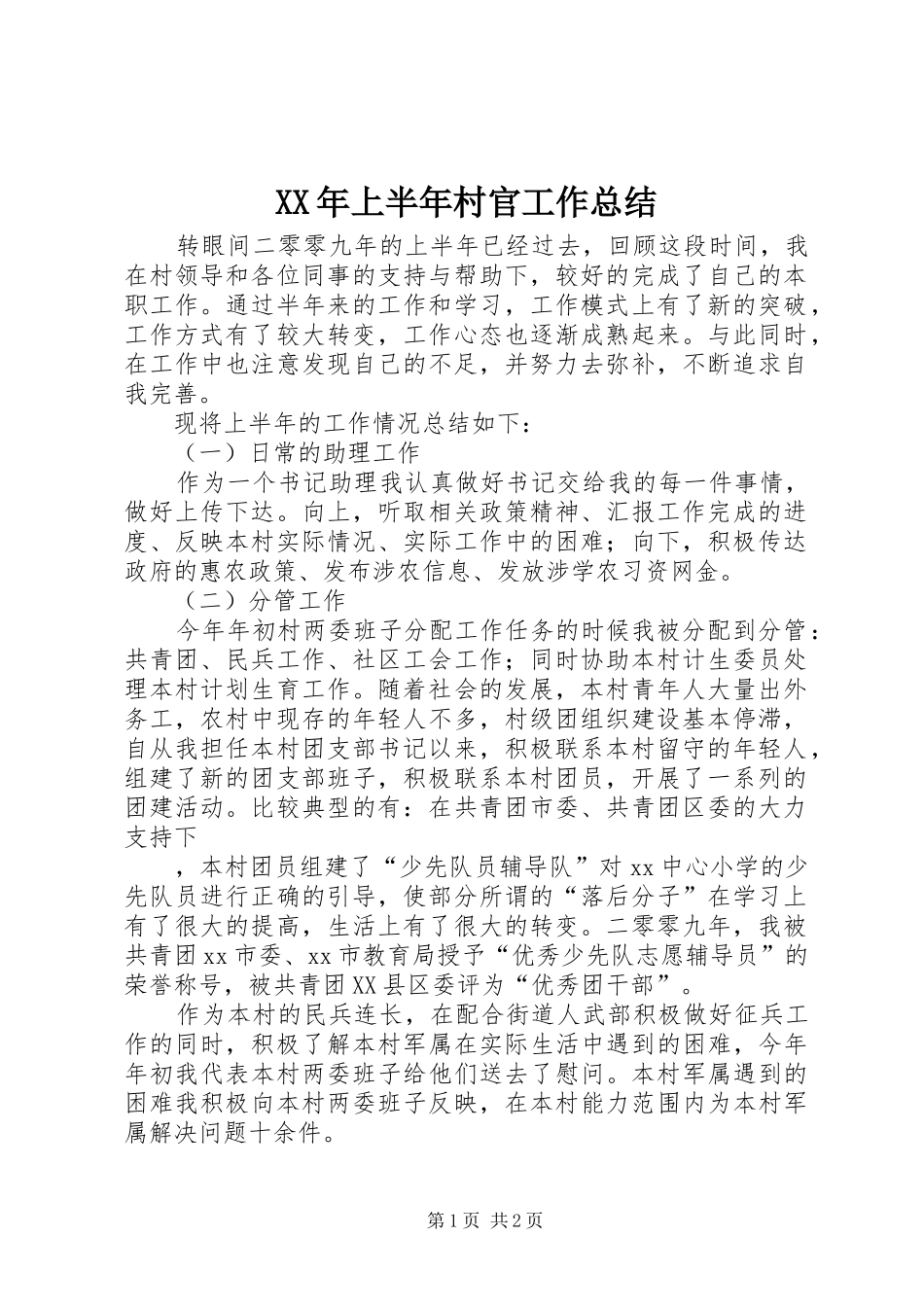 XX年上半年村官工作总结

转眼间二零零九年的上半年已经过去，回顾这段时间，我在村领导和各位同事的支持与帮助下，较好的完成了自己的本职工作。通过半年来的工作和学习，工作模式上有了新的突破，工作方式有了较大转变，工作心态也逐渐成熟起来。与此同时，在工作中也注意发现自己的不足，并努力去弥补，不断追求自我完善。

现将上半年的工作情况总结如下：

（一）日常的助理工作

作为一个书记助理我认真做好书记交给我的每一件事情，做好上传下达。向上，听取相关政策精神、汇报工作完成的进度、反映本村实际情况、实际工作中的困难；向下，积极传达政府的惠农政策、发布涉农信息、发放涉学农习资网金。

（二）分管工作

今年年初村两委班子分配工作任务的时候我被分配到分管：共青团、民兵工作、社区工会工作；同时协助本村计生委员处理本村计划生育工作。随着社会的发展，本村青年人大量出外务工，农村中现存的年轻人不多，村级团组织建设基本停滞，自从我担任本村团支部书记以来，积极联系本村留守的年轻人，组建了新的团支部班子，积极联系本村团员，开展了一系列的团建活动。比较典型的有：在共青团市委、共青团区委的大力支持下

，本村团员组建了“少先队员辅导队”对xx中心小学的少先队员进行正确的引导，使部分所谓的“落后分子”在学习上有了很大的提高，生活上有了很大的转变。二零零九年，我被共青团xx市委、xx市教育局授予“优秀少先队志愿辅导员”的荣誉称号，被共青团XX县区委评为“优秀团干部”。

作为本村的民兵连长，在配合街道人武部积极做好征兵工作的同时，积极了解本村军属在实际生活中遇到的困难，今年年初我代表本村两委班子给他们送去了慰问。本村军属遇到的困难我积极向本村两委班子反映，在本村能力范围内为本村军属解决问题十余件。

第1页 共2页